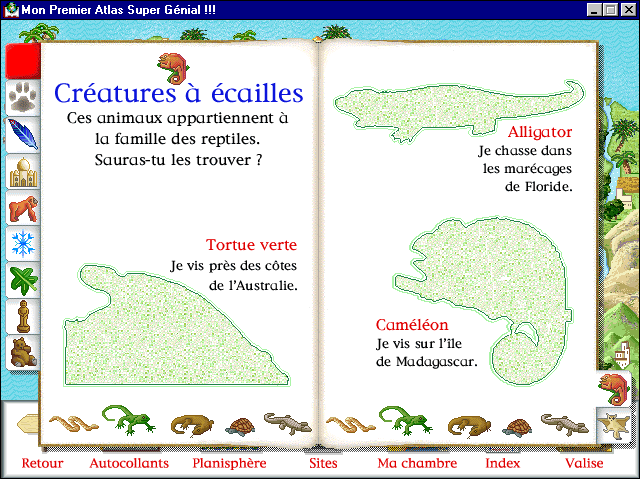 Mon Premier Atlas Super Génial !!!

Créatures à écailles
Ces animaux appartiennent à la famille des reptiles. Sauras-tu les trouver ?

Tortue verte
Je vis près des côtes de l'Australie.

Alligator
Je chasse dans les marécages de Floride.

Caméléon
Je vis sur l'île de Madagascar.

Retour Autocollants Planisphère Sites Ma chambre Index Valise